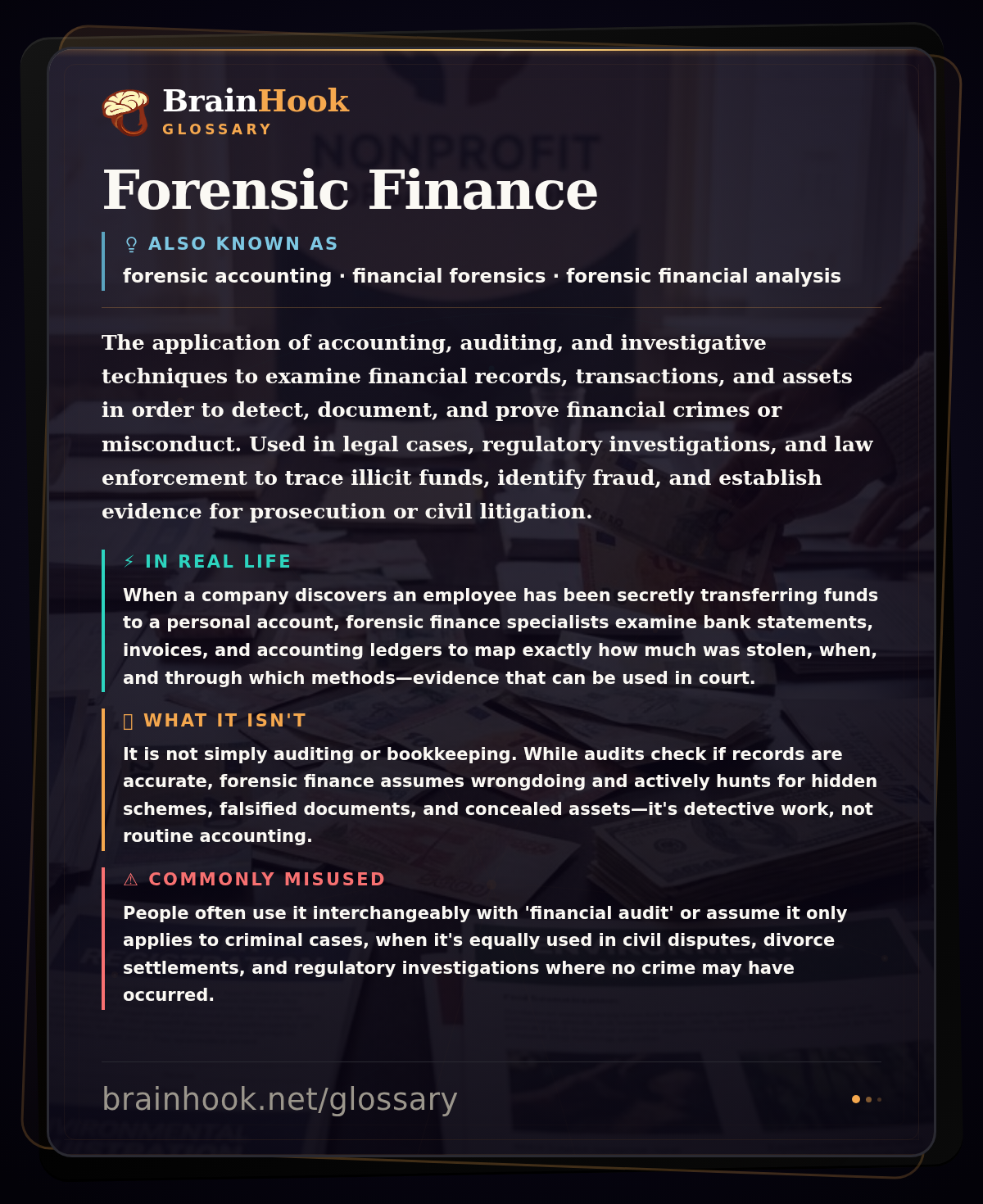 BrainHook
GLOSSARY

NONPROFIT

Forensic Finance

ALSO KNOWN AS
forensic accounting · financial forensics · forensic financial analysis

The application of accounting, auditing, and investigative techniques to examine financial records, transactions, and assets in order to detect, document, and prove financial crimes or misconduct. Used in legal cases, regulatory investigations, and law enforcement to trace illicit funds, identify fraud, and establish evidence for prosecution or civil litigation.

⚡ IN REAL LIFE
When a company discovers an employee has been secretly transferring funds to a personal account, forensic finance specialists examine bank statements, invoices, and accounting ledgers to map exactly how much was stolen, when, and through which methods—evidence that can be used in court.

WHAT IT ISN'T
It is not simply auditing or bookkeeping. While audits check if records are accurate, forensic finance assumes wrongdoing and actively hunts for hidden schemes, falsified documents, and concealed assets—it's detective work, not routine accounting.

⚠ COMMONLY MISUSED
People often use it interchangeably with 'financial audit' or assume it only applies to criminal cases, when it's equally used in civil disputes, divorce settlements, and regulatory investigations where no crime may have occurred.

brainhook.net/glossary